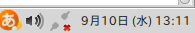 あ 9月10日 (水) 13:11